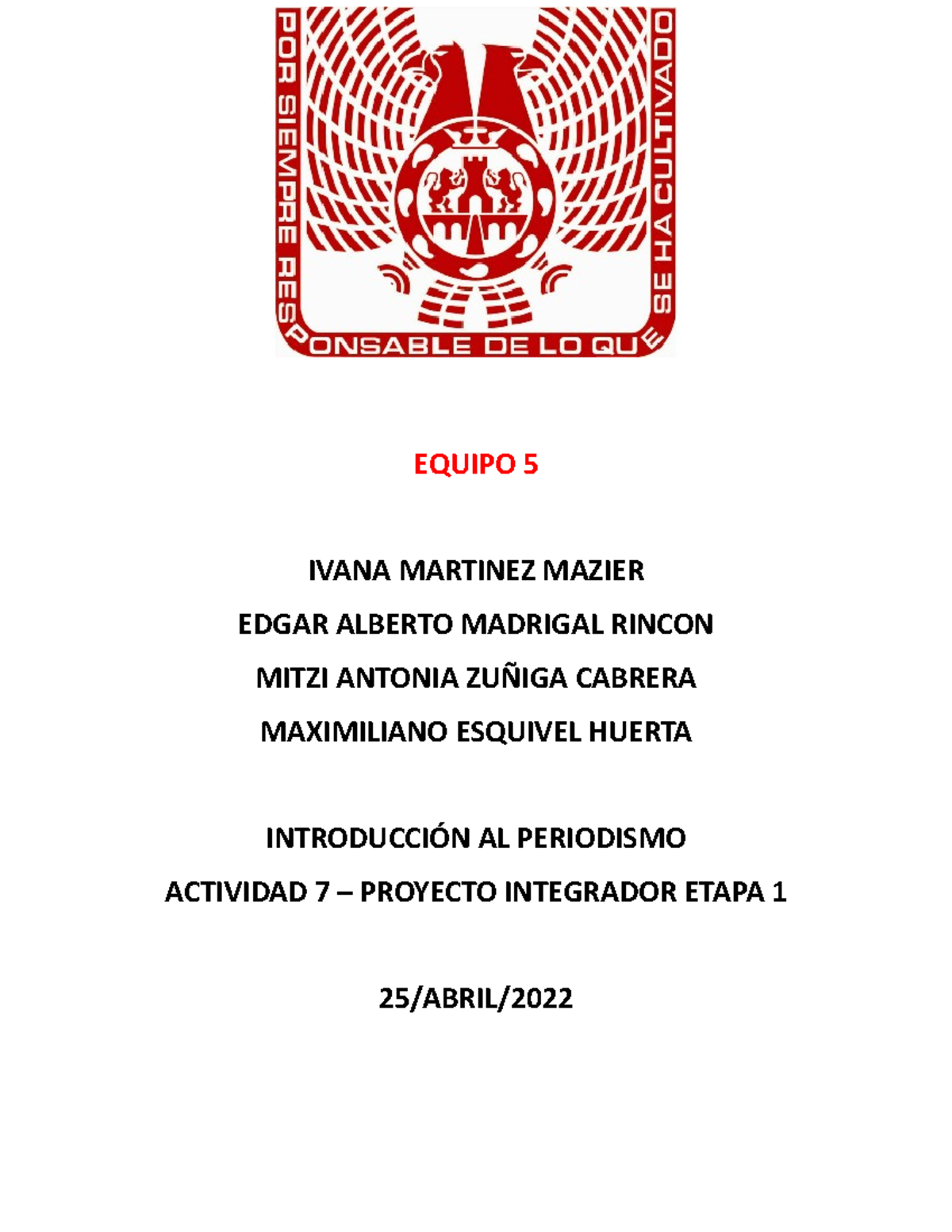 POR SIEMPRE RESPONSABLE DE LO QUE SE HA CULTIVADO

EQUIPO 5

IVANA MARTINEZ MAZIER

EDGAR ALBERTO MADRIGAL RINCON

MITZI ANTONIA ZUÑIGA CABRERA

MAXIMILIANO ESQUIVEL HUERTA

INTRODUCCIÓN AL PERIODISMO

ACTIVIDAD 7 – PROYECTO INTEGRADOR ETAPA 1

25/ABRIL/2022